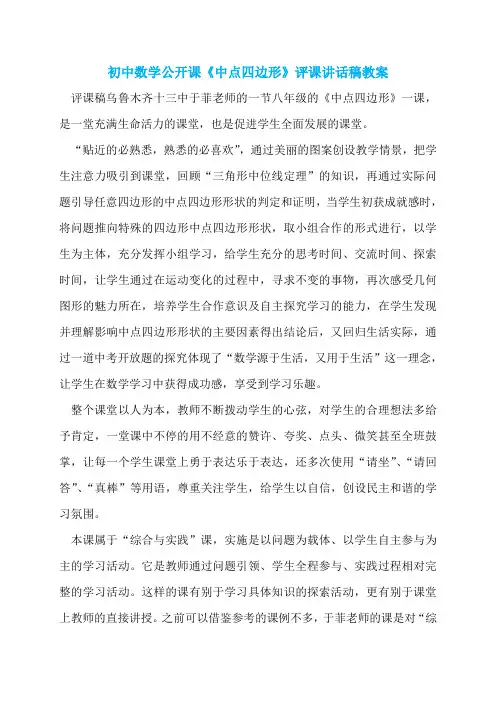 初中数学公开课《中点四边形》评课讲话稿教案

评课稿乌鲁木齐十三中于菲老师的一节八年级的《中点四边形》一课，是一堂充满生命活力的课堂，也是促进学生全面发展的课堂。

“贴近的必熟悉，熟悉的必喜欢”，通过美丽的图案创设教学情景，把学生注意力吸引到课堂，回顾“三角形中位线定理”的知识，再通过实际问题引导任意四边形的中点四边形形状的判定和证明，当学生初获成就感时，将问题推向特殊的四边形中点四边形形状，取小组合作的形式进行，以学生为主体，充分发挥小组学习，给学生充分的思考时间、交流时间、探索时间，让学生通过在运动变化的过程中，寻求不变的事物，再次感受几何图形的魅力所在，培养学生合作意识及自主探究学习的能力，在学生发现并理解影响中点四边形形状的主要因素得出结论后，又回归生活实际，通过一道中考开放题的探究体现了“数学源于生活，又用于生活”这一理念，让学生在数学学习中获得成功感，享受到学习乐趣。

整个课堂以人为本，教师不断拨动学生的心弦，对学生的合理想法多给予肯定，一堂课中不停的用不经意的赞许、夸奖、点头、微笑甚至全班鼓掌，让每一个学生课堂上勇于表达乐于表达，还多次使用“请坐”、“请回答”、“真棒”等用语，尊重关注学生，给学生以自信，创设民主和谐的学习氛围。

本课属于“综合与实践”课，实施是以问题为载体、以学生自主参与为主的学习活动。它是教师通过问题引领、学生全程参与、实践过程相对完整的学习活动。这样的课有别于学习具体知识的探索活动，更有别于课堂上教师的直接讲授。之前可以借鉴参考的课例不多，于菲老师的课是对“综